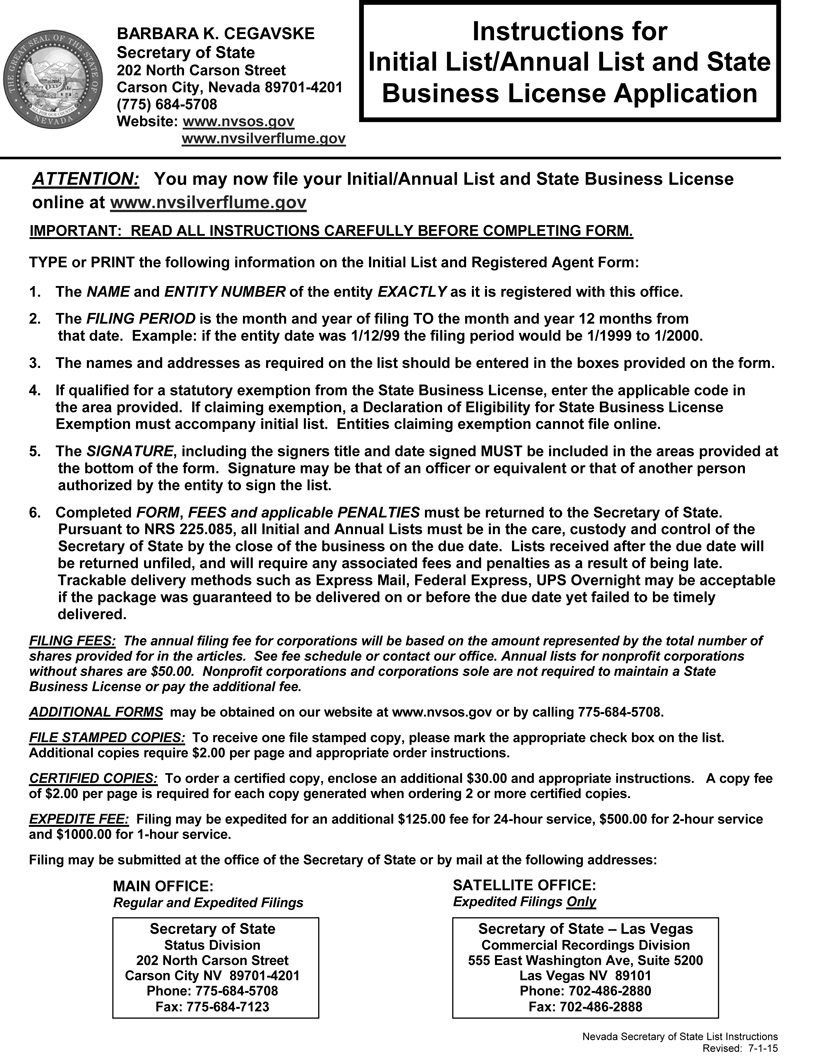 THE GREAT SEAL OF THE STATE OF NEVADA

BARBARA K. CEGAVSKE
Secretary of State
202 North Carson Street
Carson City, Nevada 89701-4201
(775) 684-5708
Website: www.nvsos.gov
www.nvsilverflume.gov

Instructions for Initial List/Annual List and State Business License Application

ATTENTION: You may now file your Initial/Annual List and State Business License online at www.nvsilverflume.gov

IMPORTANT: READ ALL INSTRUCTIONS CAREFULLY BEFORE COMPLETING FORM.

TYPE or PRINT the following information on the Initial List and Registered Agent Form:

1. The NAME and ENTITY NUMBER of the entity EXACTLY as it is registered with this office.

2. The FILING PERIOD is the month and year of filing TO the month and year 12 months from that date. Example: if the entity date was 1/12/99 the filing period would be 1/1999 to 1/2000.

3. The names and addresses as required on the list should be entered in the boxes provided on the form.

4. If qualified for a statutory exemption from the State Business License, enter the applicable code in the area provided. If claiming exemption, a Declaration of Eligibility for State Business License Exemption must accompany initial list. Entities claiming exemption cannot file online.

5. The SIGNATURE, including the signers title and date signed MUST be included in the areas provided at the bottom of the form. Signature may be that of an officer or equivalent or that of another person authorized by the entity to sign the list.

6. Completed FORM, FEES and applicable PENALTIES must be returned to the Secretary of State. Pursuant to NRS 225.085, all Initial and Annual Lists must be in the care, custody and control of the Secretary of State by the close of the business on the due date. Lists received after the due date will be returned unfiled, and will require any associated fees and penalties as a result of being late. Trackable delivery methods such as Express Mail, Federal Express, UPS Overnight may be acceptable if the package was guaranteed to be delivered on or before the due date yet failed to be timely delivered.

FILING FEES: The annual filing fee for corporations will be based on the amount represented by the total number of shares provided for in the articles. See fee schedule or contact our office. Annual lists for nonprofit corporations without shares are $50.00. Nonprofit corporations and corporations sole are not required to maintain a State Business License or pay the additional fee.

ADDITIONAL FORMS may be obtained on our website at www.nvsos.gov or by calling 775-684-5708.

FILE STAMPED COPIES: To receive one file stamped copy, please mark the appropriate check box on the list. Additional copies require $2.00 per page and appropriate order instructions.

CERTIFIED COPIES: To order a certified copy, enclose an additional $30.00 and appropriate instructions. A copy fee of $2.00 per page is required for each copy generated when ordering 2 or more certified copies.

EXPEDITE FEE: Filing may be expedited for an additional $125.00 fee for 24-hour service, $500.00 for 2-hour service and $1000.00 for 1-hour service.

Filing may be submitted at the office of the Secretary of State or by mail at the following addresses:

MAIN OFFICE:
Regular and Expedited Filings

Secretary of State
Status Division
202 North Carson Street
Carson City NV 89701-4201
Phone: 775-684-5708
Fax: 775-684-7123

SATELLITE OFFICE:
Expedited Filings Only

Secretary of State – Las Vegas
Commercial Recordings Division
555 East Washington Ave, Suite 5200
Las Vegas NV 89101
Phone: 702-486-2880
Fax: 702-486-2888

Nevada Secretary of State List Instructions
Revised: 7-1-15